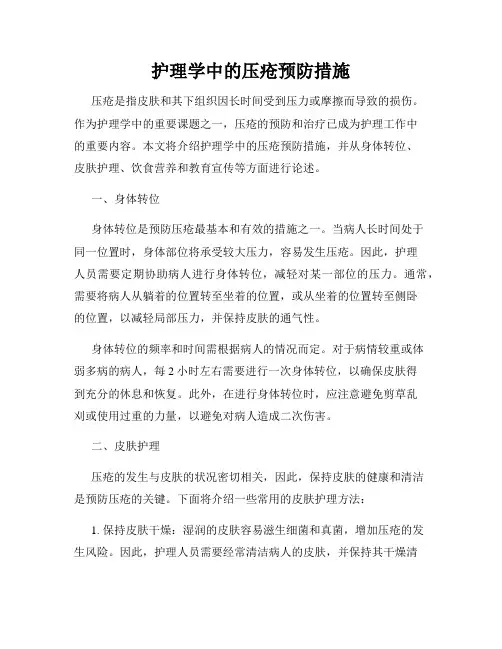 护理学中的压疮预防措施

压疮是指皮肤和其下组织因长时间受到压力或摩擦而导致的损伤。作为护理学中的重要课题之一，压疮的预防和治疗已成为护理工作中的重要内容。本文将介绍护理学中的压疮预防措施，并从身体转位、皮肤护理、饮食营养和教育宣传等方面进行论述。

一、身体转位

身体转位是预防压疮最基本和有效的措施之一。当病人长时间处于同一位置时，身体部位将承受较大压力，容易发生压疮。因此，护理人员需要定期协助病人进行身体转位，减轻对某一部位的压力。通常，需要将病人从躺着的位置转至坐着的位置，或从坐着的位置转至侧卧的位置，以减轻局部压力，并保持皮肤的通气性。

身体转位的频率和时间需根据病人的情况而定。对于病情较重或体弱多病的病人，每 2 小时左右需要进行一次身体转位，以确保皮肤得到充分的休息和恢复。此外，在进行身体转位时，应注意避免剪草乱刈或使用过重的力量，以避免对病人造成二次伤害。

二、皮肤护理

压疮的发生与皮肤的状况密切相关，因此，保持皮肤的健康和清洁是预防压疮的关键。下面将介绍一些常用的皮肤护理方法：

1. 保持皮肤干燥：湿润的皮肤容易滋生细菌和真菌，增加压疮的发生风险。因此，护理人员需要经常清洁病人的皮肤，并保持其干燥清